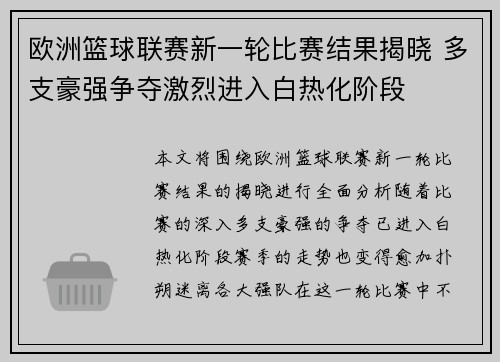 欧洲篮球联赛新一轮比赛结果揭晓 多支豪强争夺激烈进入白热化阶段

本文将围绕欧洲篮球联赛新一轮比赛结果的揭晓进行全面分析随着比赛的深入多支豪强的争夺已进入白热化阶段赛季的走势也变得愈加扑朔迷离各大强队在这一轮比赛中不